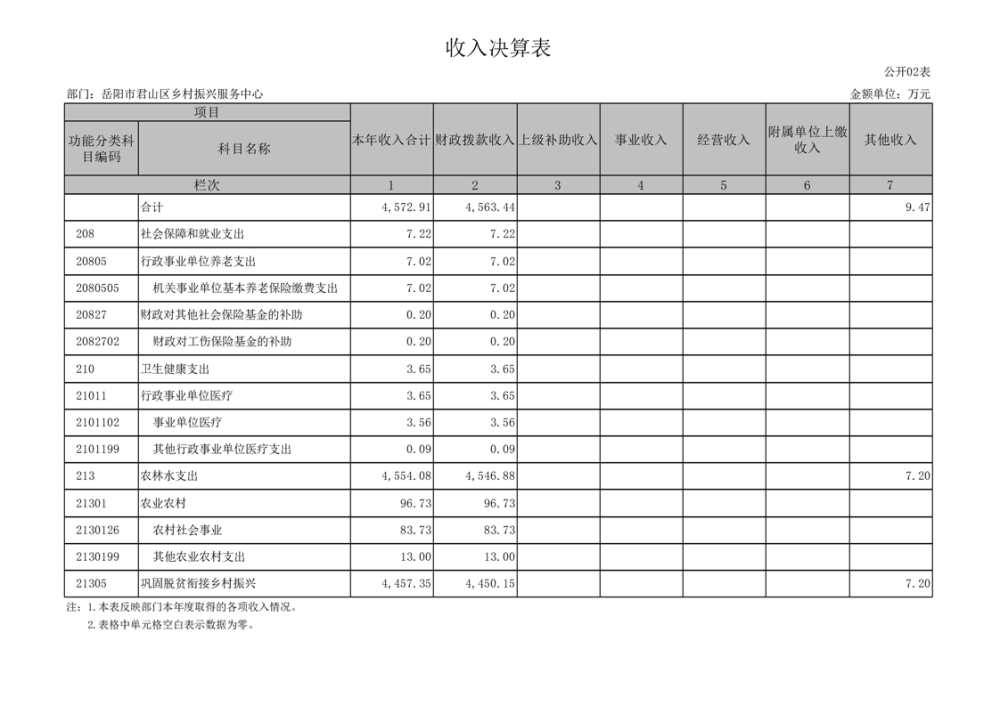 收入决算表

公开02表

部门：岳阳市君山区乡村振兴服务中心

金额单位：万元

| 项目 | | 本年收入合计 | 财政拨款收入 | 上级补助收入 | 事业收入 | 经营收入 | 附属单位上缴收入 | 其他收入 |
|---|---|---|---|---|---|---|---|---|
| 功能分类科目编码 | 科目名称 | | | | | | | |
| 栏次 | | 1 | 2 | 3 | 4 | 5 | 6 | 7 |
| | 合计 | 4,572.91 | 4,563.44 | | | | | 9.47 |
| 208 | 社会保障和就业支出 | 7.22 | 7.22 | | | | | |
| 20805 | 行政事业单位养老支出 | 7.02 | 7.02 | | | | | |
| 2080505 | 机关事业单位基本养老保险缴费支出 | 7.02 | 7.02 | | | | | |
| 20827 | 财政对其他社会保险基金的补助 | 0.20 | 0.20 | | | | | |
| 2082702 | 财政对工伤保险基金的补助 | 0.20 | 0.20 | | | | | |
| 210 | 卫生健康支出 | 3.65 | 3.65 | | | | | |
| 21011 | 行政事业单位医疗 | 3.65 | 3.65 | | | | | |
| 2101102 | 事业单位医疗 | 3.56 | 3.56 | | | | | |
| 2101199 | 其他行政事业单位医疗支出 | 0.09 | 0.09 | | | | | |
| 213 | 农林水支出 | 4,554.08 | 4,546.88 | | | | | 7.20 |
| 21301 | 农业农村 | 96.73 | 96.73 | | | | | |
| 2130126 | 农村社会事业 | 83.73 | 83.73 | | | | | |
| 2130199 | 其他农业农村支出 | 13.00 | 13.00 | | | | | |
| 21305 | 巩固脱贫衔接乡村振兴 | 4,457.35 | 4,450.15 | | | | | 7.20 |

注：1.本表反映部门本年度取得的各项收入情况。
2.表格中单元格空白表示数据为零。